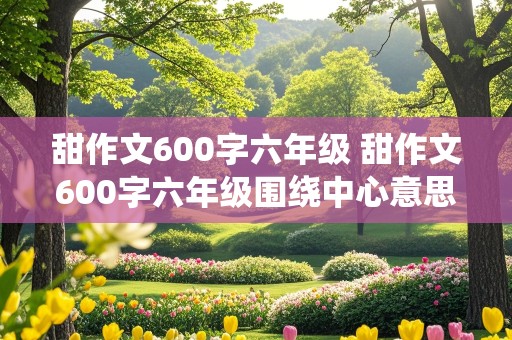 甜作文600字六年级 甜作文600字六年级围绕中心意思